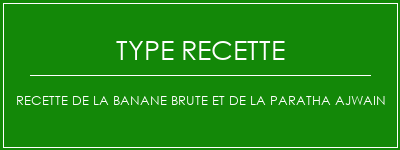 TYPE RECETTE

RECETTE DE LA BANANE BRUTE ET DE LA PARATHA AJWAIN